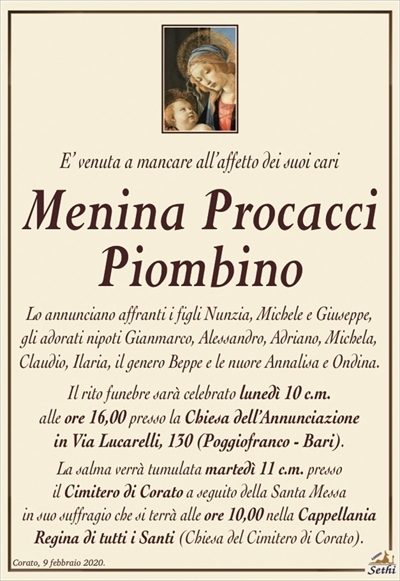 E' venuta a mancare all'affetto dei suoi cari

Menina Procacci
Piombino

Lo annunciano affranti i figli Nunzia, Michele e Giuseppe, gli adorati nipoti Gianmarco, Alessandro, Adriano, Michela, Claudio, Ilaria, il genero Beppe e le nuore Annalisa e Ondina.

Il rito funebre sarà celebrato lunedì 10 c.m. alle ore 16,00 presso la Chiesa dell'Annunciazione in Via Lucarelli, 130 (Poggiofranco - Bari).

La salma verrà tumulata martedì 11 c.m. presso il Cimitero di Corato a seguito della Santa Messa in suo suffragio che si terrà alle ore 10,00 nella Cappellania Regina di tutti i Santi (Chiesa del Cimitero di Corato).

Corato, 9 febbraio 2020.

Sethi